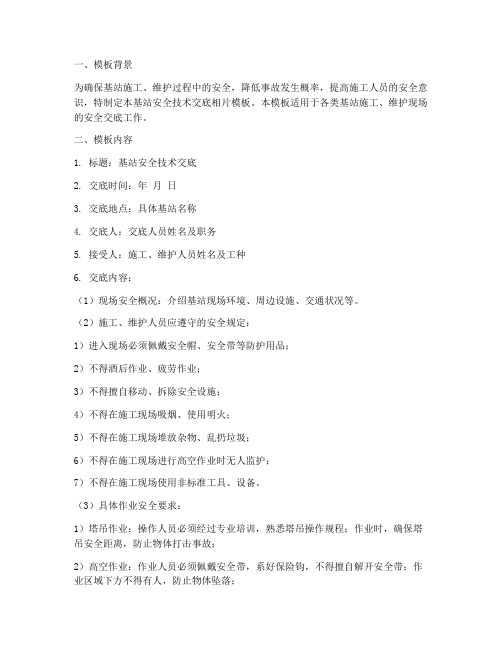 一、模板背景

为确保基站施工、维护过程中的安全，降低事故发生概率，提高施工人员的安全意识，特制定本基站安全技术交底相片模板。本模板适用于各类基站施工、维护现场的安全交底工作。

二、模板内容

1. 标题：基站安全技术交底

2. 交底时间：年 月 日

3. 交底地点：具体基站名称

4. 交底人：交底人员姓名及职务

5. 接受人：施工、维护人员姓名及工种

6. 交底内容：

（1）现场安全概况：介绍基站现场环境、周边设施、交通状况等。

（2）施工、维护人员应遵守的安全规定：

1）进入现场必须佩戴安全帽、安全带等防护用品；

2）不得酒后作业、疲劳作业；

3）不得擅自移动、拆除安全设施；

4）不得在施工现场吸烟、使用明火；

5）不得在施工现场堆放杂物、乱扔垃圾；

6）不得在施工现场进行高空作业时无人监护；

7）不得在施工现场使用非标准工具、设备。

（3）具体作业安全要求：

1）塔吊作业：操作人员必须经过专业培训，熟悉塔吊操作规程；作业时，确保塔吊安全距离，防止物体打击事故；

2）高空作业：作业人员必须佩戴安全带，系好保险钩，不得擅自解开安全带；作业区域下方不得有人，防止物体坠落；